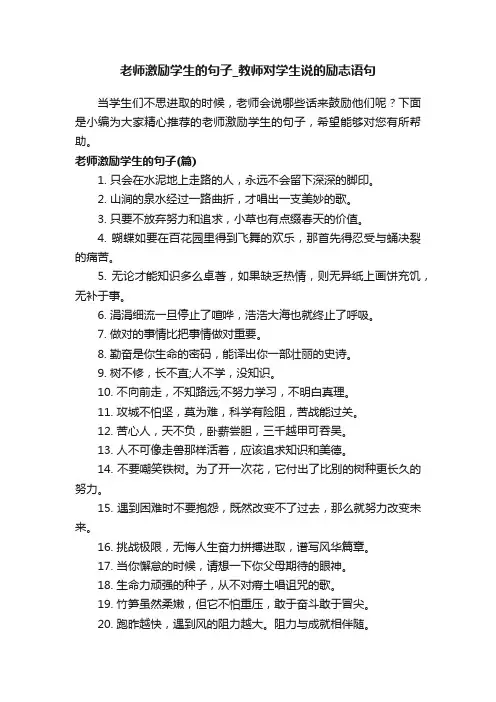 老师激励学生的句子_教师对学生说的励志语句

当学生们不思进取的时候，老师会说哪些话来鼓励他们呢？下面是小编为大家精心推荐的老师激励学生的句子，希望能够对您有所帮助。

老师激励学生的句子(篇)

1. 只会在水泥地上走路的人，永远不会留下深深的脚印。

2. 山涧的泉水经过一路曲折，才唱出一支美妙的歌。

3. 只要不放弃努力和追求，小草也有点缀春天的价值。

4. 蝴蝶如要在百花园里得到飞舞的欢乐，那首先得忍受与蛹决裂的痛苦。

5. 无论才能知识多么卓著，如果缺乏热情，则无异纸上画饼充饥，无补于事。

6. 涓涓细流一旦停止了喧哗，浩浩大海也就终止了呼吸。

7. 做对的事情比把事情做对重要。

8. 勤奋是你生命的密码，能译出你一部壮丽的史诗。

9. 树不修，长不直;人不学，没知识。

10. 不向前走，不知路远;不努力学习，不明白真理。

11. 攻城不怕坚，莫为难，科学有险阻，苦战能过关。

12. 苦心人，天不负，卧薪尝胆，三千越甲可吞吴。

13. 人不可像走兽那样活着，应该追求知识和美德。

14. 不要嘲笑铁树。为了开一次花，它付出了比别的树种更长久的努力。

15. 遇到困难时不要抱怨，既然改变不了过去，那么就努力改变未来。

16. 挑战极限，无悔人生奋力拼搏进取，谱写风华篇章。

17. 当你懈怠的时候，请想一下你父母期待的眼神。

18. 生命力顽强的种子，从不对瘠土唱诅咒的歌。

19. 竹笋虽然柔嫩，但它不怕重压，敢于奋斗敢于冒尖。

20. 跑昨越快，遇到风的阻力越大。阻力与成就相伴随。